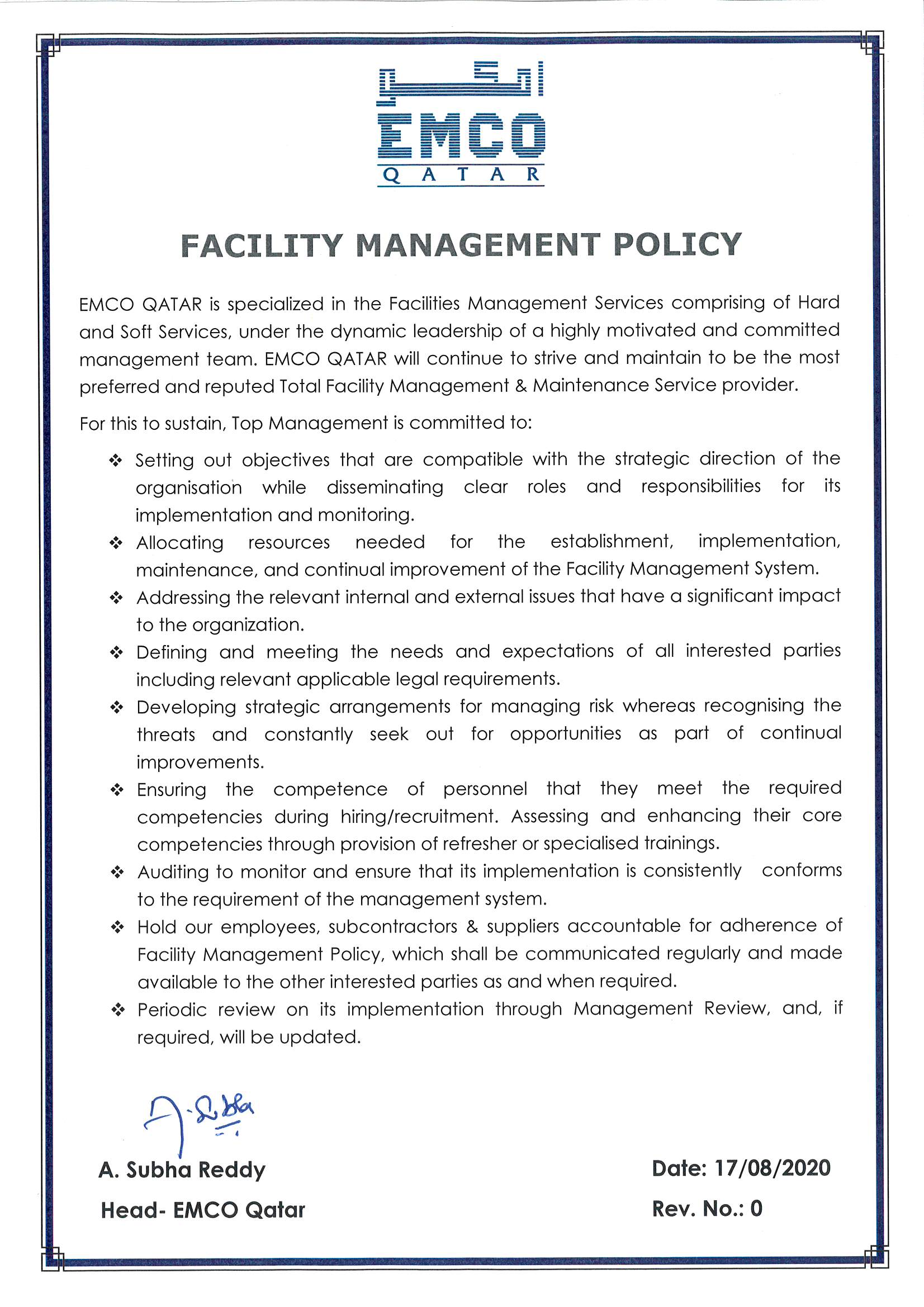 امكو

EMCO
QATAR

FACILITY MANAGEMENT POLICY

EMCO QATAR is specialized in the Facilities Management Services comprising of Hard and Soft Services, under the dynamic leadership of a highly motivated and committed management team. EMCO QATAR will continue to strive and maintain to be the most preferred and reputed Total Facility Management & Maintenance Service provider.

For this to sustain, Top Management is committed to:

❖ Setting out objectives that are compatible with the strategic direction of the organisation while disseminating clear roles and responsibilities for its implementation and monitoring.

❖ Allocating resources needed for the establishment, implementation, maintenance, and continual improvement of the Facility Management System.

❖ Addressing the relevant internal and external issues that have a significant impact to the organization.

❖ Defining and meeting the needs and expectations of all interested parties including relevant applicable legal requirements.

❖ Developing strategic arrangements for managing risk whereas recognising the threats and constantly seek out for opportunities as part of continual improvements.

❖ Ensuring the competence of personnel that they meet the required competencies during hiring/recruitment. Assessing and enhancing their core competencies through provision of refresher or specialised trainings.

❖ Auditing to monitor and ensure that its implementation is consistently conforms to the requirement of the management system.

❖ Hold our employees, subcontractors & suppliers accountable for adherence of Facility Management Policy, which shall be communicated regularly and made available to the other interested parties as and when required.

❖ Periodic review on its implementation through Management Review, and, if required, will be updated.

A. Subba

A. Subha Reddy
Head- EMCO Qatar

Date: 17/08/2020
Rev. No.: 0